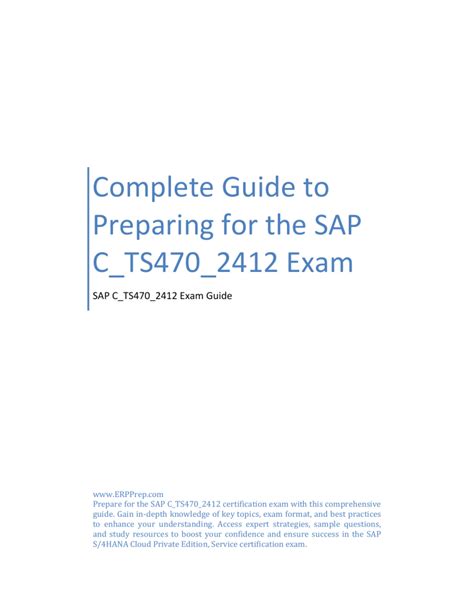 Complete Guide to Preparing for the SAP C_TS470_2412 Exam

SAP C_TS470_2412 Exam Guide

www.ERPPrep.com
Prepare for the SAP C_TS470_2412 certification exam with this comprehensive guide. Gain in-depth knowledge of key topics, exam format, and best practices to enhance your understanding. Access expert strategies, sample questions, and study resources to boost your confidence and ensure success in the SAP S/4HANA Cloud Private Edition, Service certification exam.